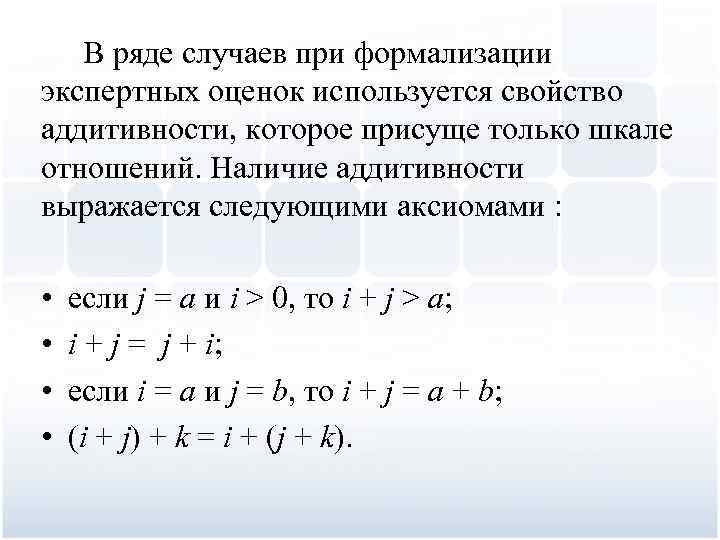 В ряде случаев при формализации экспертных оценок используется свойство аддитивности, которое присуще только шкале отношений. Наличие аддитивности выражается следующими аксиомами :

• если $j = a$ и $i > 0$, то $i + j > a$;
• $i + j = j + i$;
• если $i = a$ и $j = b$, то $i + j = a + b$;
• $(i + j) + k = i + (j + k)$.